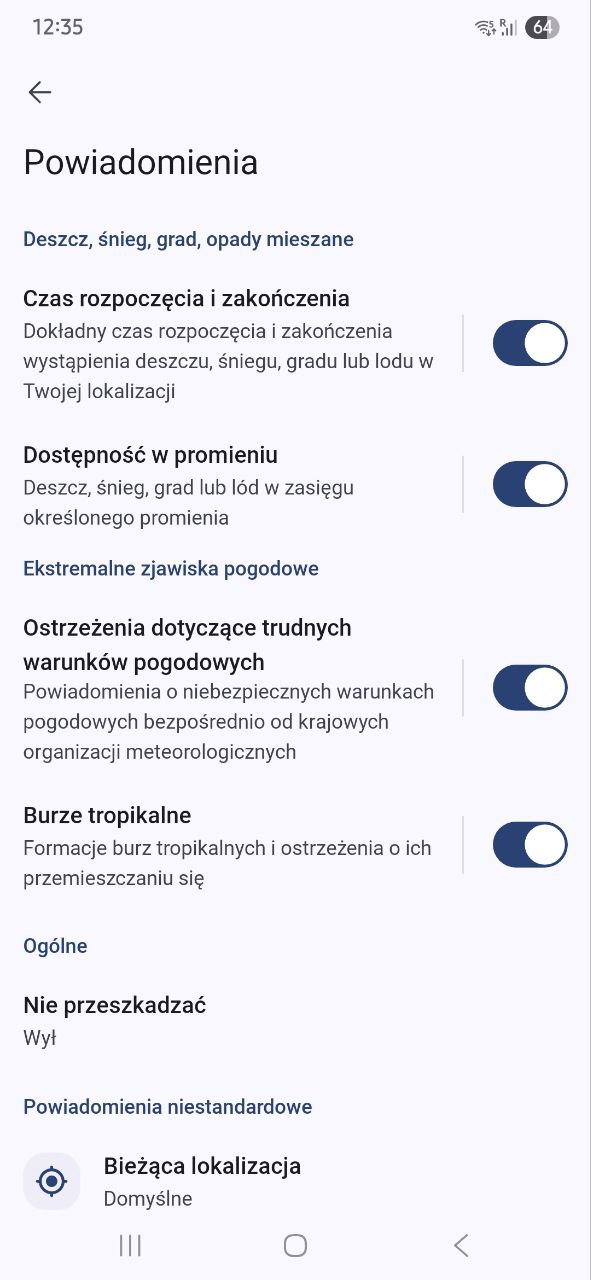 12:35

64

Powiadomienia

Deszcz, śnieg, grad, opady mieszane

Czas rozpoczęcia i zakończenia
Dokładny czas rozpoczęcia i zakończenia wystąpienia deszczu, śniegu, gradu lub lodu w Twojej lokalizacji

Dostępność w promieniu
Deszcz, śnieg, grad lub lód w zasięgu określonego promienia

Ekstremalne zjawiska pogodowe

Ostrzeżenia dotyczące trudnych warunków pogodowych
Powiadomienia o niebezpiecznych warunkach pogodowych bezpośrednio od krajowych organizacji meteorologicznych

Burze tropikalne
Formacje burz tropikalnych i ostrzeżenia o ich przemieszczaniu się

Ogólne

Nie przeszkadzać
Wył

Powiadomienia niestandardowe

Bieżąca lokalizacja
Domyślne